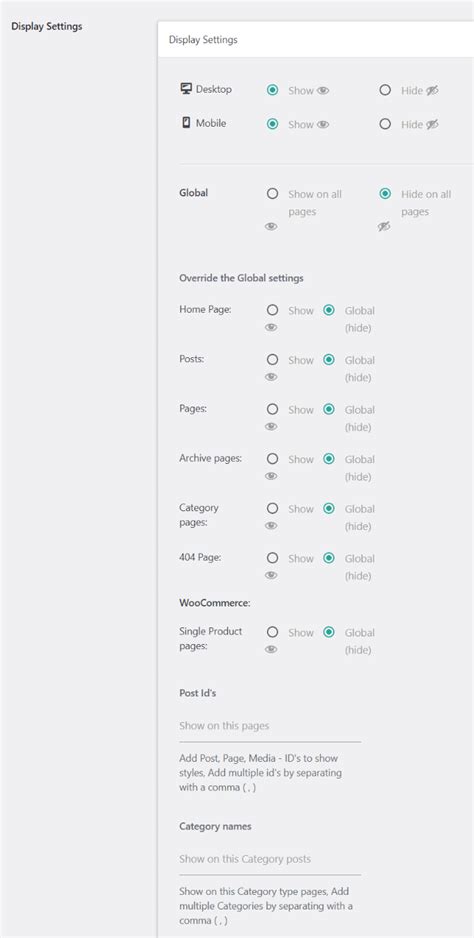 Display Settings

Display Settings

Desktop Show Hide
Mobile Show Hide

Global Show on all pages Hide on all pages

Override the Global settings

Home Page: Show Global (hide)

Posts: Show Global (hide)

Pages: Show Global (hide)

Archive pages: Show Global (hide)

Category pages: Show Global (hide)

404 Page: Show Global (hide)

WooCommerce:

Single Product pages: Show Global (hide)

Post Id's

Show on this pages

Add Post, Page, Media - ID's to show styles, Add multiple id's by separating with a comma ( , )

Category names

Show on this Category posts

Show on this Category type pages, Add multiple Categories by separating with a comma ( , )